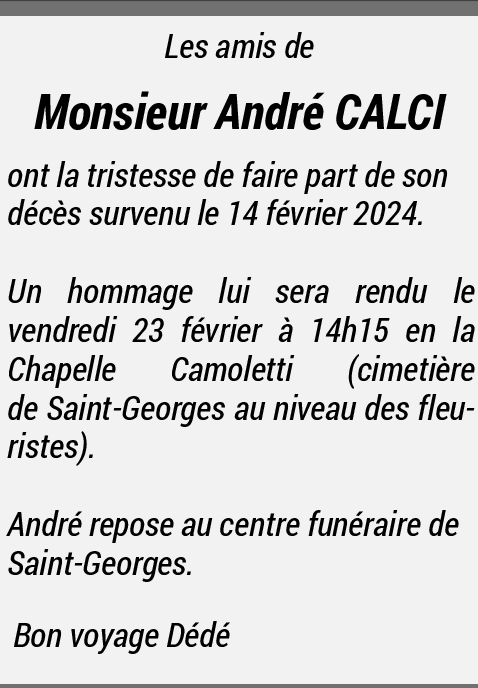 Les amis de

Monsieur André CALCI

ont la tristesse de faire part de son décès survenu le 14 février 2024.

Un hommage lui sera rendu le vendredi 23 février à 14h15 en la Chapelle Camoletti (cimetière de Saint-Georges au niveau des fleuristes).

André repose au centre funéraire de Saint-Georges.

Bon voyage Dédé